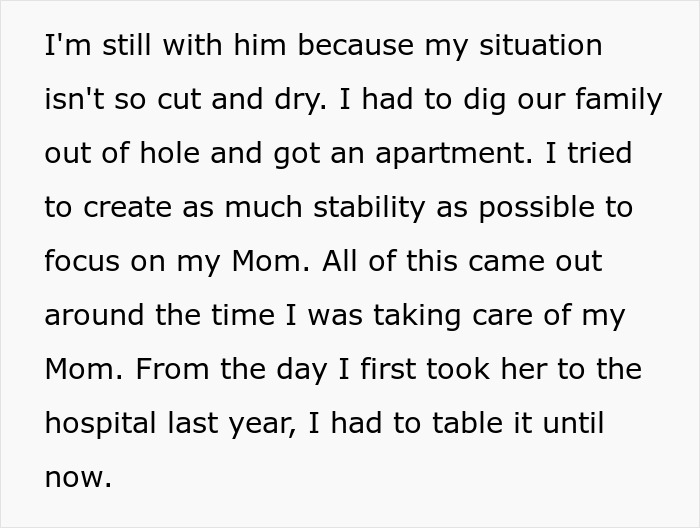 I'm still with him because my situation isn't so cut and dry. I had to dig our family out of hole and got an apartment. I tried to create as much stability as possible to focus on my Mom. All of this came out around the time I was taking care of my Mom. From the day I first took her to the hospital last year, I had to table it until now.